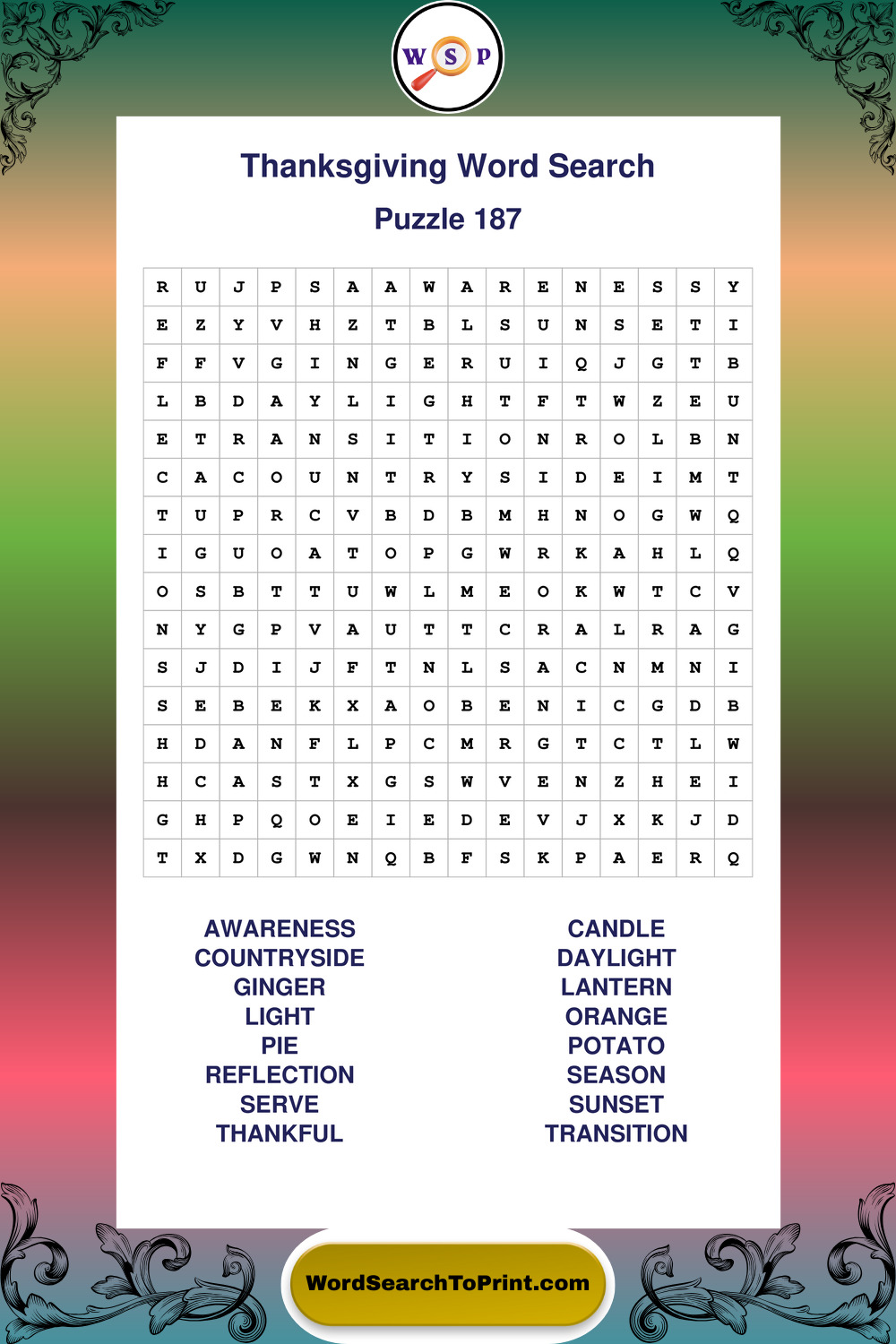 W S P

Thanksgiving Word Search

Puzzle 187

| R | U | J | P | S | A | A | W | A | R | E | N | E | S | S | Y |
|---|---|---|---|---|---|---|---|---|---|---|---|---|---|---|---|
| E | Z | Y | V | H | Z | T | B | L | S | U | N | S | E | T | I |
| F | F | V | G | I | N | G | E | R | U | I | Q | J | G | T | B |
| L | B | D | A | Y | L | I | G | H | T | F | T | W | Z | E | U |
| E | T | R | A | N | S | I | T | I | O | N | R | O | L | B | N |
| C | A | C | O | U | N | T | R | Y | S | I | D | E | I | M | T |
| T | U | P | R | C | V | B | D | B | M | H | N | O | G | W | Q |
| I | G | U | O | A | T | O | P | G | W | R | K | A | H | L | Q |
| O | S | B | T | T | U | W | L | M | E | O | K | W | T | C | V |
| N | Y | G | P | V | A | U | T | T | C | R | A | L | R | A | G |
| S | J | D | I | J | F | T | N | L | S | A | C | N | M | N | I |
| S | E | B | E | K | X | A | O | B | E | N | I | C | G | D | B |
| H | D | A | N | F | L | P | C | M | R | G | T | C | T | L | W |
| H | C | A | S | T | X | G | S | W | V | E | N | Z | H | E | I |
| G | H | P | Q | O | E | I | E | D | E | V | J | X | K | J | D |
| T | X | D | G | W | N | Q | B | F | S | K | P | A | E | R | Q |

AWARENESS
COUNTRYSIDE
GINGER
LIGHT
PIE
REFLECTION
SERVE
THANKFUL

CANDLE
DAYLIGHT
LANTERN
ORANGE
POTATO
SEASON
SUNSET
TRANSITION

WordSearchToPrint.com